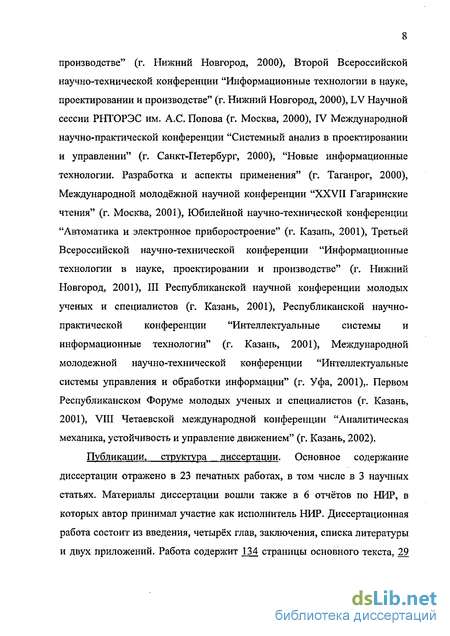 8

производстве" (г. Нижний Новгород, 2000), Второй Всероссийской научно-технической конференции "Информационные технологии в науке, проектировании и производстве" (г. Нижний Новгород, 2000), LV Научной сессии РНТОРЭС им. А.С. Попова (г. Москва, 2000), IV Международной научно-практической конференции "Системный анализ в проектировании и управлении" (г. Санкт-Петербург, 2000), "Новые информационные технологии. Разработка и аспекты применения" (г. Таганрог, 2000), Международной молодёжной научной конференции "XXVII Гагаринские чтения" (г. Москва, 2001), Юбилейной научно-технической конференции "Автоматика и электронное приборостроение" (г. Казань, 2001), Третьей Всероссийской научно-технической конференции "Информационные технологии в науке, проектировании и производстве" (г. Нижний Новгород, 2001), III Республиканской научной конференции молодых ученых и специалистов (г. Казань, 2001), Республиканской научно-практической конференции "Интеллектуальные системы и информационные технологии" (г. Казань, 2001), Международной молодежной научно-технической конференции "Интеллектуальные системы управления и обработки информации" (г. Уфа, 2001),. Первом Республиканском Форуме молодых ученых и специалистов (г. Казань, 2001), VIII Четаевской международной конференции "Аналитическая механика, устойчивость и управление движением" (г. Казань, 2002).

Публикации, структура диссертации. Основное содержание диссертации отражено в 23 печатных работах, в том числе в 3 научных статьях. Материалы диссертации вошли также в 6 отчётов по НИР, в которых автор принимал участие как исполнитель НИР. Диссертационная работа состоит из введения, четырёх глав, заключения, списка литературы и двух приложений. Работа содержит 134 страницы основного текста, 29

dsLib.net
библиотека диссертаций